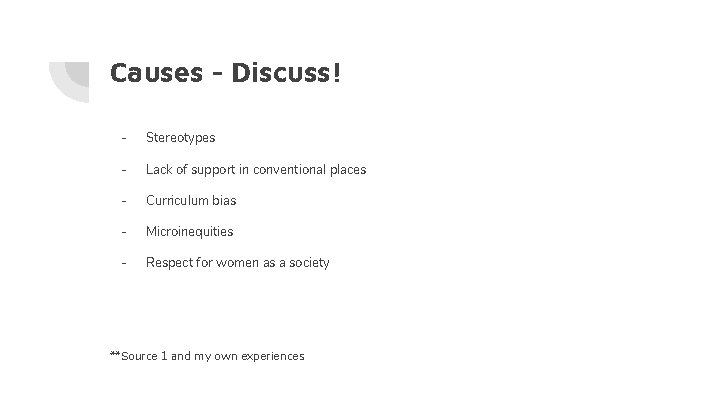 Causes - Discuss!

- Stereotypes
- Lack of support in conventional places
- Curriculum bias
- Microinequities
- Respect for women as a society

**Source 1 and my own experiences